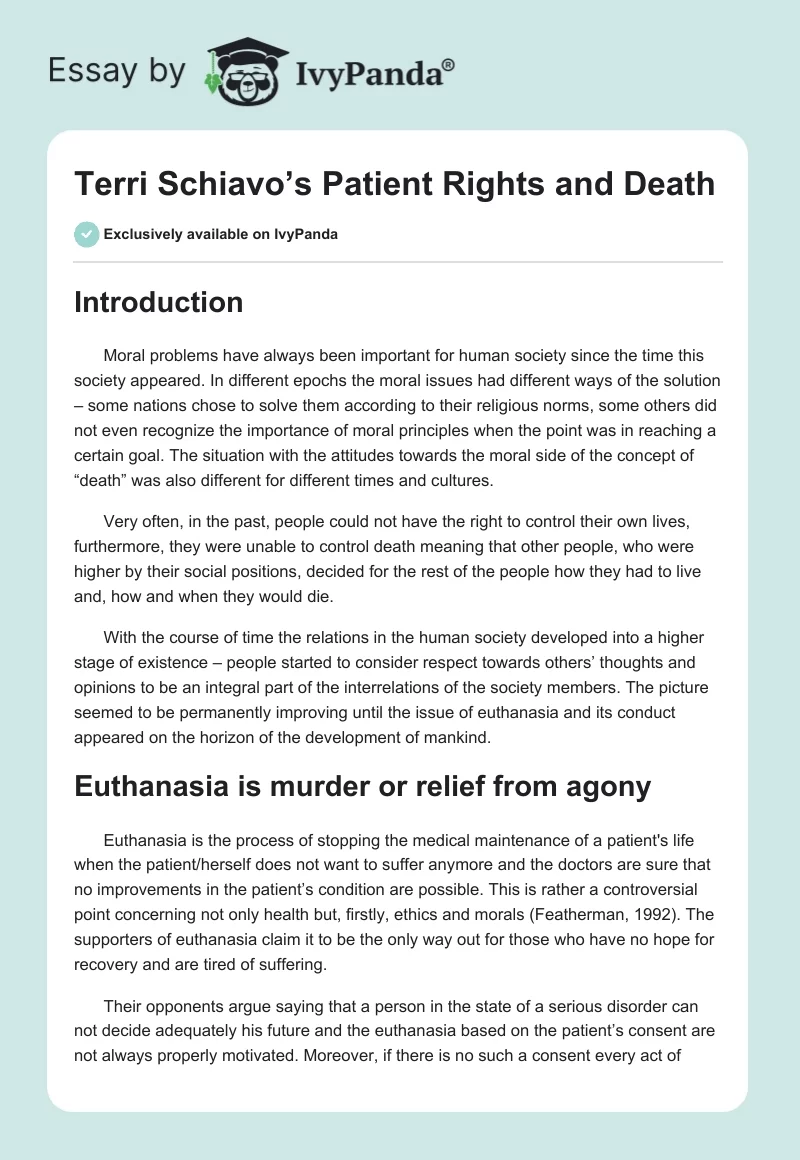 Essay by IvyPanda®

Terri Schiavo’s Patient Rights and Death

Exclusively available on IvyPanda

Introduction

Moral problems have always been important for human society since the time this society appeared. In different epochs the moral issues had different ways of the solution – some nations chose to solve them according to their religious norms, some others did not even recognize the importance of moral principles when the point was in reaching a certain goal. The situation with the attitudes towards the moral side of the concept of “death” was also different for different times and cultures.

Very often, in the past, people could not have the right to control their own lives, furthermore, they were unable to control death meaning that other people, who were higher by their social positions, decided for the rest of the people how they had to live and, how and when they would die.

With the course of time the relations in the human society developed into a higher stage of existence – people started to consider respect towards others’ thoughts and opinions to be an integral part of the interrelations of the society members. The picture seemed to be permanently improving until the issue of euthanasia and its conduct appeared on the horizon of the development of mankind.

Euthanasia is murder or relief from agony

Euthanasia is the process of stopping the medical maintenance of a patient's life when the patient/herself does not want to suffer anymore and the doctors are sure that no improvements in the patient’s condition are possible. This is rather a controversial point concerning not only health but, firstly, ethics and morals (Featherman, 1992). The supporters of euthanasia claim it to be the only way out for those who have no hope for recovery and are tired of suffering.

Their opponents argue saying that a person in the state of a serious disorder can not decide adequately his future and the euthanasia based on the patient’s consent are not always properly motivated. Moreover, if there is no such a consent every act of